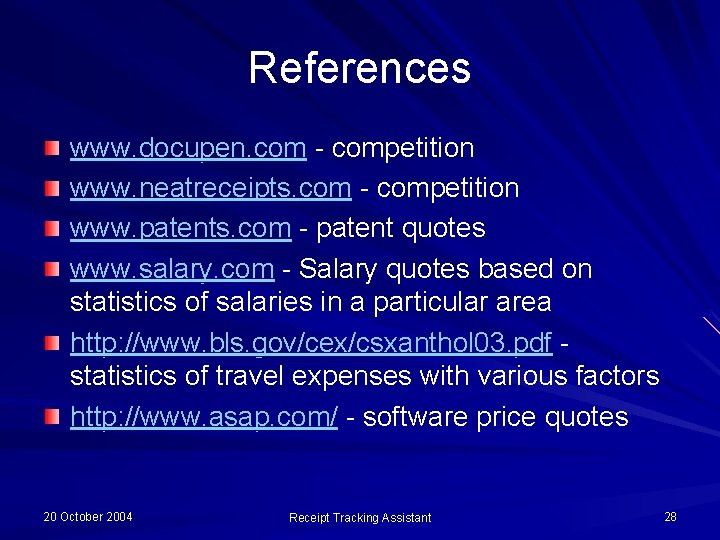 References

www.docupen.com - competition

www.neatreceipts.com - competition

www.patents.com - patent quotes

www.salary.com - Salary quotes based on statistics of salaries in a particular area

http://www.bls.gov/cex/csxanthol03.pdf - statistics of travel expenses with various factors

http://www.asap.com/ - software price quotes

20 October 2004

Receipt Tracking Assistant

28